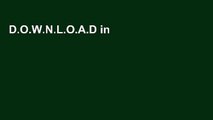 D.O.W.N.L.O.A.D in